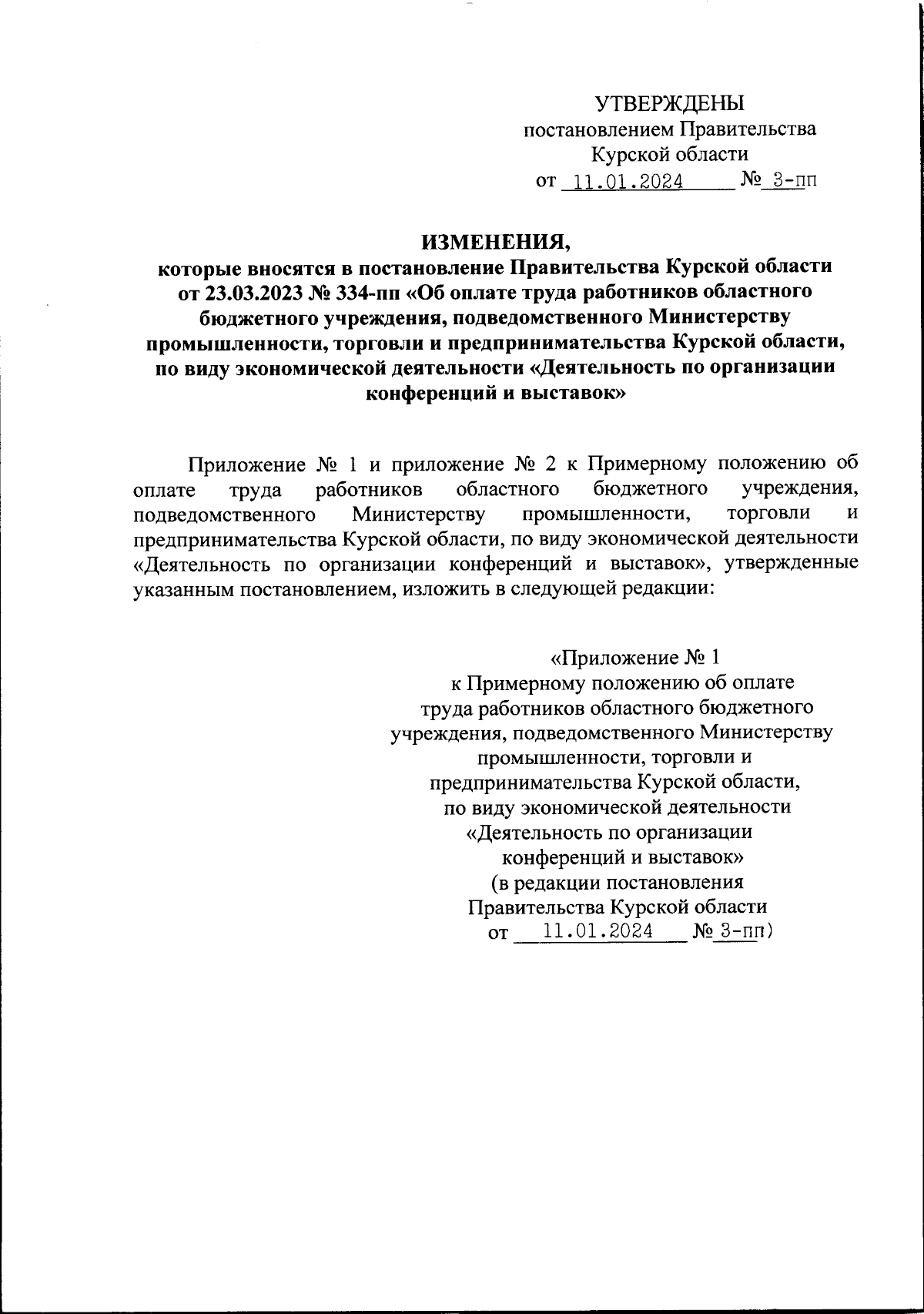 УТВЕРЖДЕНЫ
постановлением Правительства
Курской области
от 11.01.2024 № 3-пп

ИЗМЕНЕНИЯ,
которые вносятся в постановление Правительства Курской области от 23.03.2023 № 334-пп «Об оплате труда работников областного бюджетного учреждения, подведомственного Министерству промышленности, торговли и предпринимательства Курской области, по виду экономической деятельности «Деятельность по организации конференций и выставок»

Приложение № 1 и приложение № 2 к Примерному положению об оплате труда работников областного бюджетного учреждения, подведомственного Министерству промышленности, торговли и предпринимательства Курской области, по виду экономической деятельности «Деятельность по организации конференций и выставок», утвержденные указанным постановлением, изложить в следующей редакции:

«Приложение № 1
к Примерному положению об оплате труда работников областного бюджетного учреждения, подведомственного Министерству промышленности, торговли и предпринимательства Курской области, по виду экономической деятельности «Деятельность по организации конференций и выставок»
(в редакции постановления Правительства Курской области
от 11.01.2024 № 3-пп)